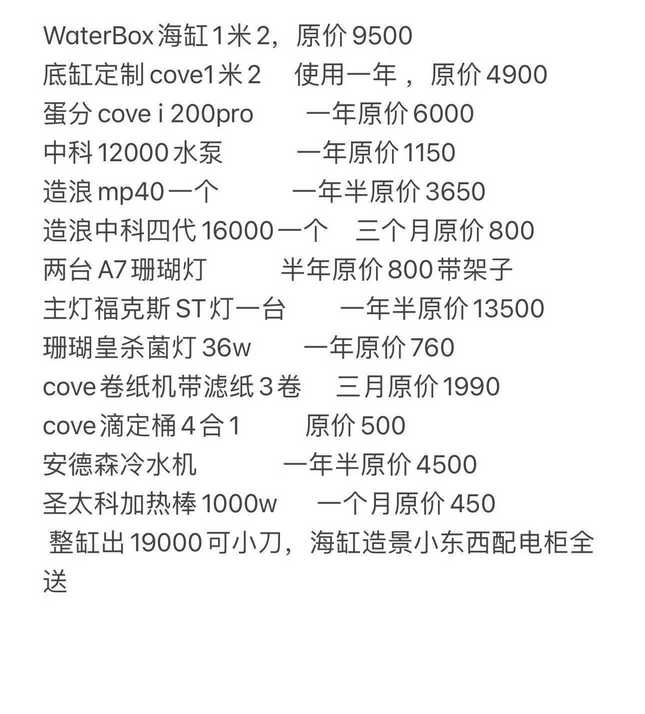 WaterBox 海缸 1 米 2，原价 9500
底缸定制 cove1 米 2 使用一年，原价 4900
蛋分 cove i 200pro 一年原价 6000
中科 12000 水泵 一年原价 1150
造浪 mp40 一个 一年半原价 3650
造浪中科四代 16000 一个 三个月原价 800
两台 A7 珊瑚灯 半年原价 800 带架子
主灯福克斯 ST 灯一台 一年半原价 13500
珊瑚皇杀菌灯 36w 一年原价 760
cove 卷纸机带滤纸 3 卷 三月原价 1990
cove 滴定桶 4 合 1 原价 500
安德森冷水机 一年半原价 4500
圣太科加热棒 1000w 一个月原价 450
整缸出 19000 可小刀，海缸造景小东西配电柜全送